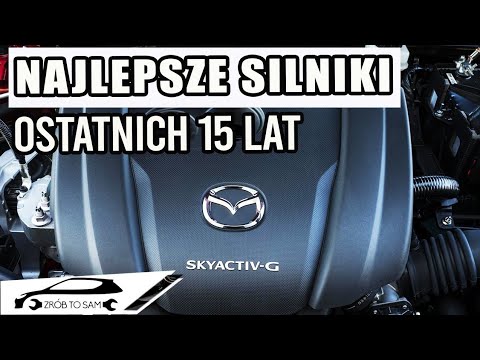 NAJLEPSZE SILNIKI
OSTATNICH 15 LAT

SKYACTIV-G

ZRÓB TO SAM